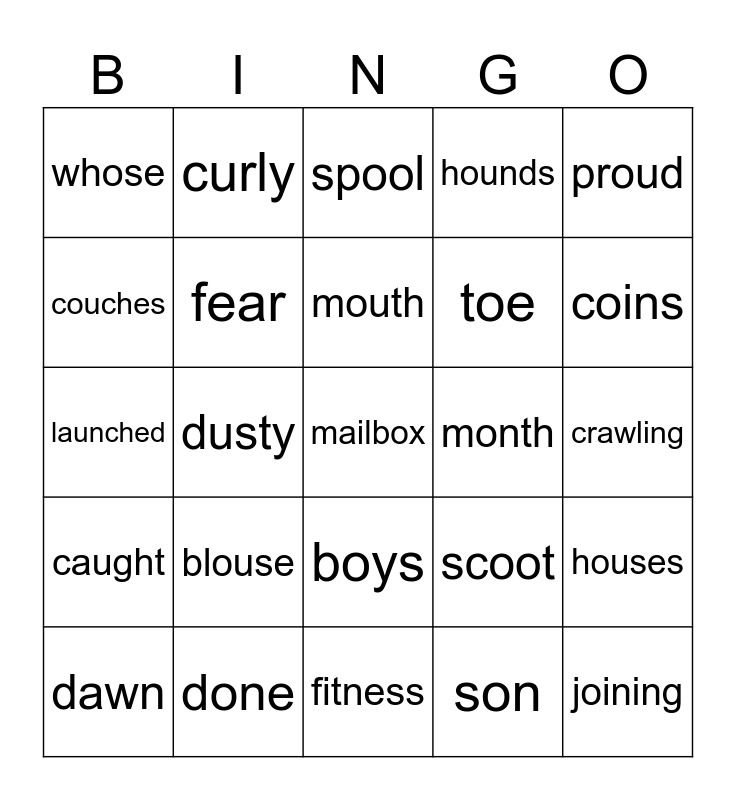 | B | I | N | G | O |
|---|---|---|---|---|
| whose | curly | spool | hounds | proud |
| couches | fear | mouth | toe | coins |
| launched | dusty | mailbox | month | crawling |
| caught | blouse | boys | scoot | houses |
| dawn | done | fitness | son | joining |